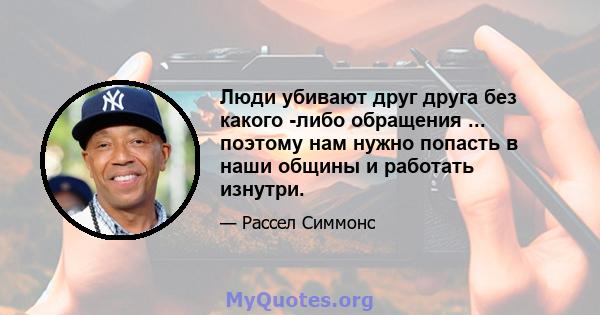 Люди убивают друг друга без какого -либо обращения ... поэтому нам нужно попасть в наши общины и работать изнутри.

— Рассел Симмонс

MyQuotes.org